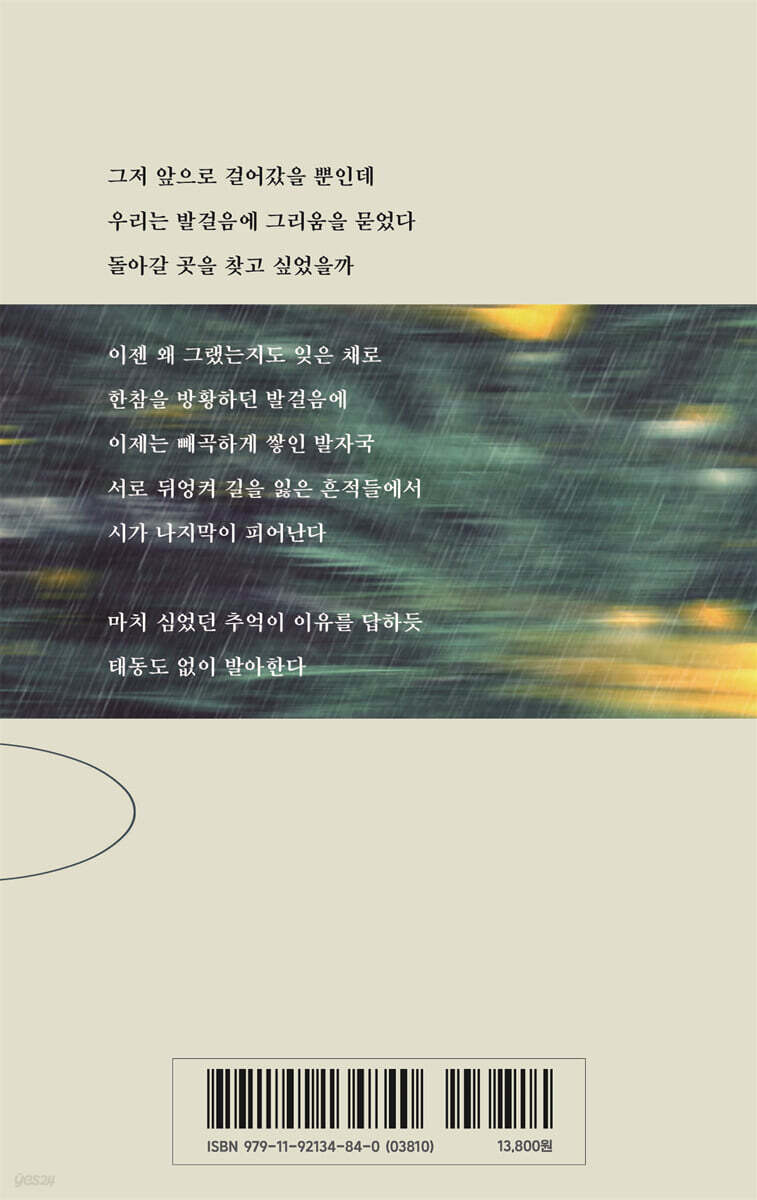 그저 앞으로 걸어갔을 뿐인데

우리는 발걸음에 그리움을 묻었다

돌아갈 곳을 찾고 싶었을까

이젠 왜 그랬는지도 잊은 채로

한참을 방황하던 발걸음에

이제는 빼곡하게 쌓인 발자국

서로 뒤엉켜 길을 잃은 흔적들에서

시가 나지막이 피어난다

마치 심었던 추억이 이유를 답하듯

태동도 없이 발아한다

ISBN 979-11-92134-84-0 (03810)

13,800원

yes24